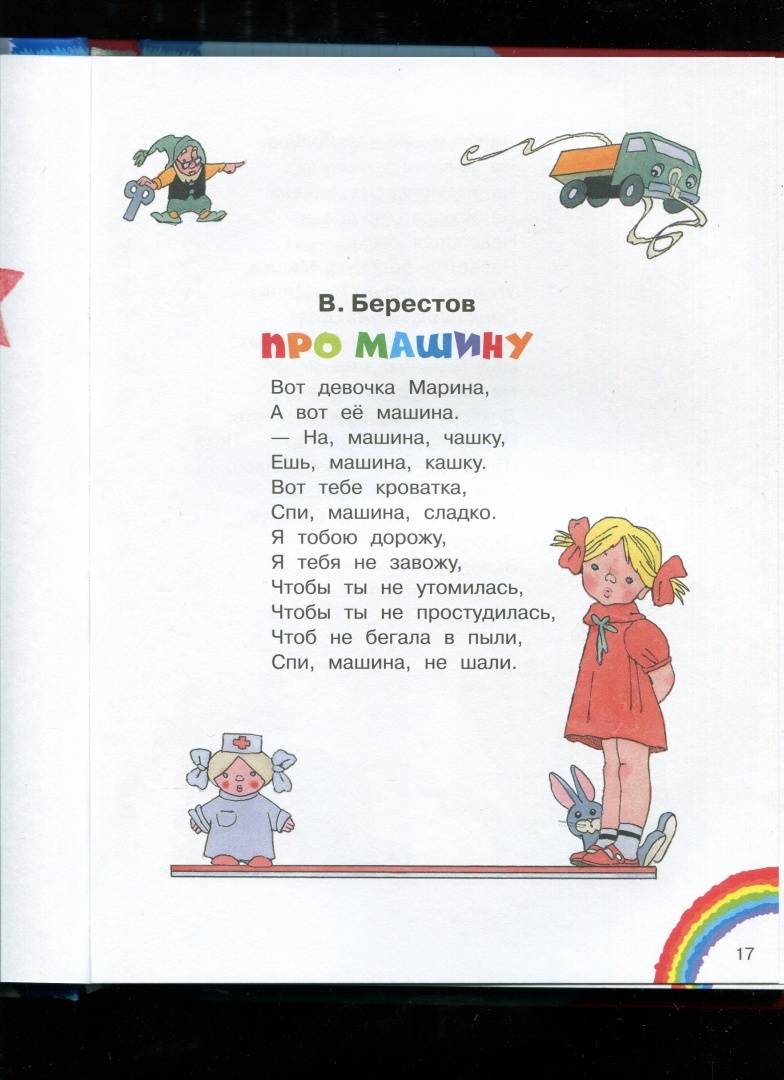 В. Берестов

ПРО МАШИНУ

Вот девочка Марина,
А вот её машина.
— На, машина, чашку,
Ешь, машина, кашку.
Вот тебе кроватка,
Спи, машина, сладко.
Я тобою дорожу,
Я тебя не завожу,
Чтобы ты не утомилась,
Чтобы ты не простудилась,
Чтоб не бегала в пыли,
Спи, машина, не шали.

17